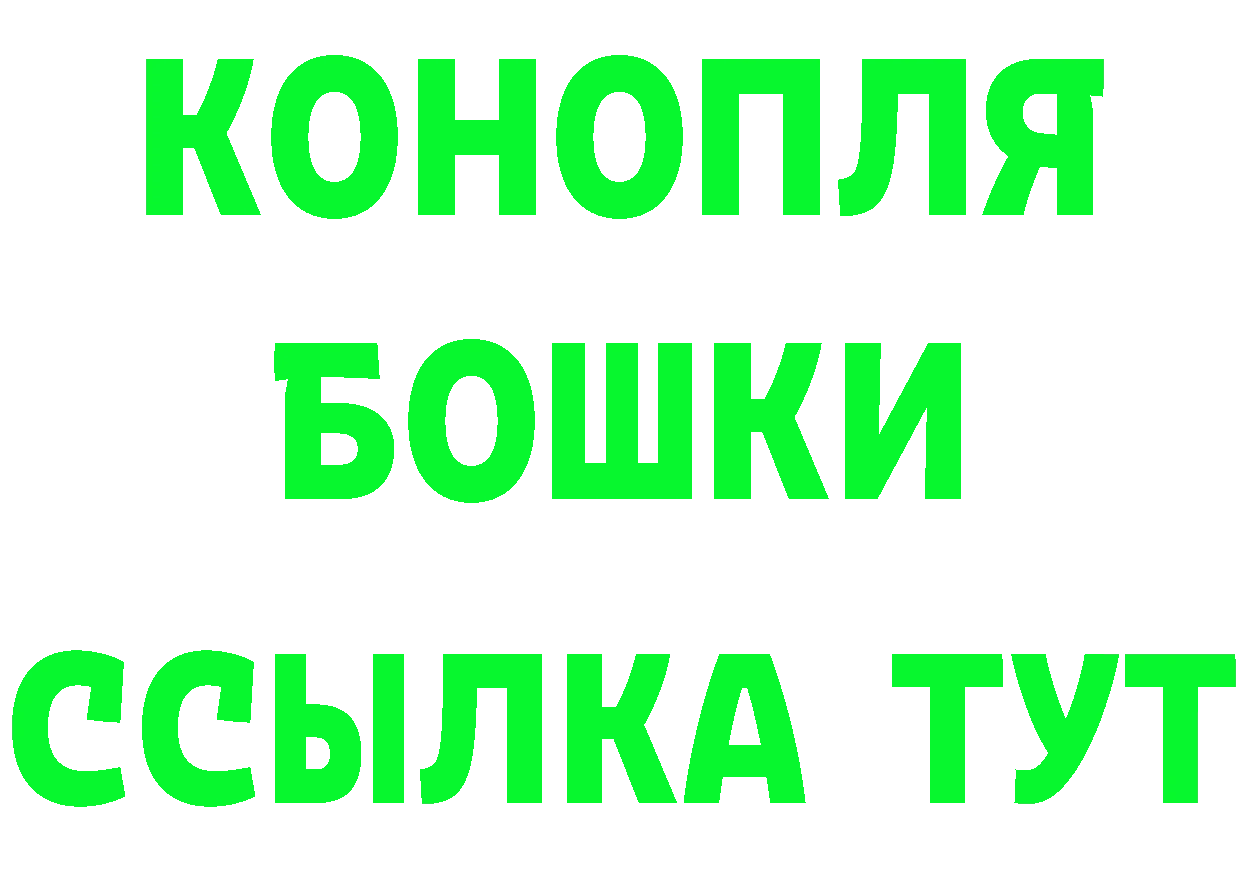 КОНОПЛЯ
БОШКИ
ССЫЛКА ТУТ